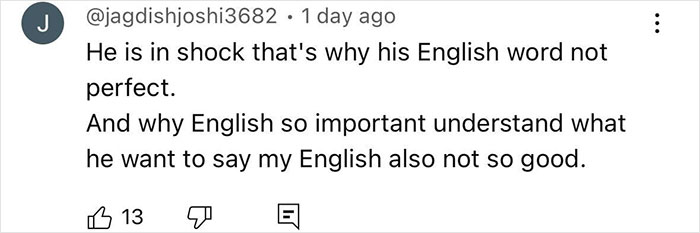 J @jagdishjoshi3682 • 1 day ago

He is in shock that's why his English word not perfect.
And why English so important understand what he want to say my English also not so good.

13